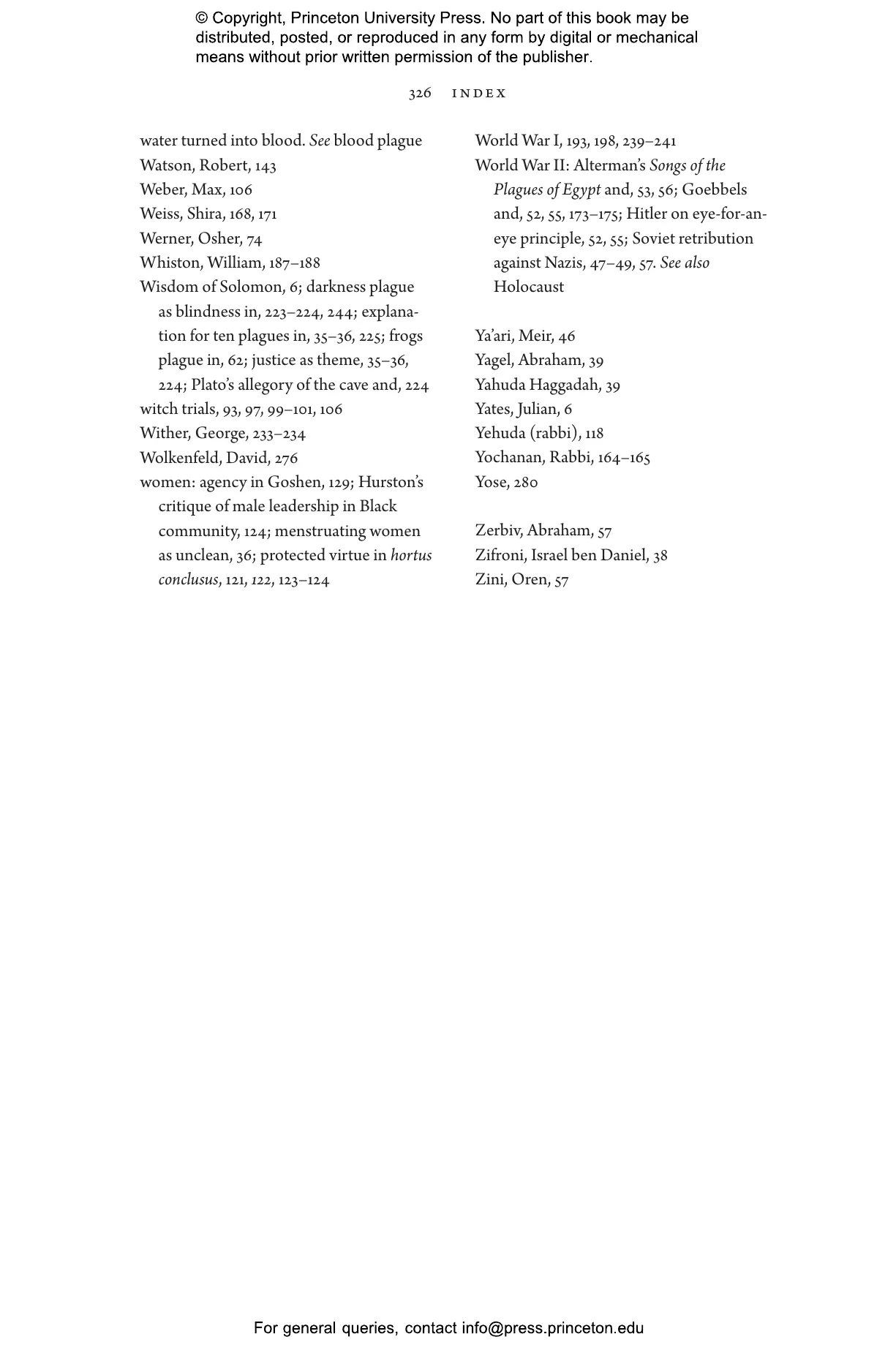 © Copyright, Princeton University Press. No part of this book may be distributed, posted, or reproduced in any form by digital or mechanical means without prior written permission of the publisher.

326 INDEX

water turned into blood. See blood plague
Watson, Robert, 143
Weber, Max, 106
Weiss, Shira, 168, 171
Werner, Osher, 74
Whiston, William, 187–188
Wisdom of Solomon, 6; darkness plague as blindness in, 223–224, 244; explanation for ten plagues in, 35–36, 225; frogs plague in, 62; justice as theme, 35–36, 224; Plato's allegory of the cave and, 224
witch trials, 93, 97, 99–101, 106
Wither, George, 233–234
Wolkenfeld, David, 276
women: agency in Goshen, 129; Hurston's critique of male leadership in Black community, 124; menstruating women as unclean, 36; protected virtue in hortus conclusus, 121, 122, 123–124

World War I, 193, 198, 239–241
World War II: Alterman's Songs of the Plagues of Egypt and, 53, 56; Goebbels and, 52, 55, 173–175; Hitler on eye-for-an-eye principle, 52, 55; Soviet retribution against Nazis, 47–49, 57. See also Holocaust

Ya'ari, Meir, 46
Yagel, Abraham, 39
Yahuda Haggadah, 39
Yates, Julian, 6
Yehuda (rabbi), 118
Yochanan, Rabbi, 164–165
Yose, 280

Zerbiv, Abraham, 57
Zifroni, Israel ben Daniel, 38
Zini, Oren, 57

For general queries, contact info@press.princeton.edu